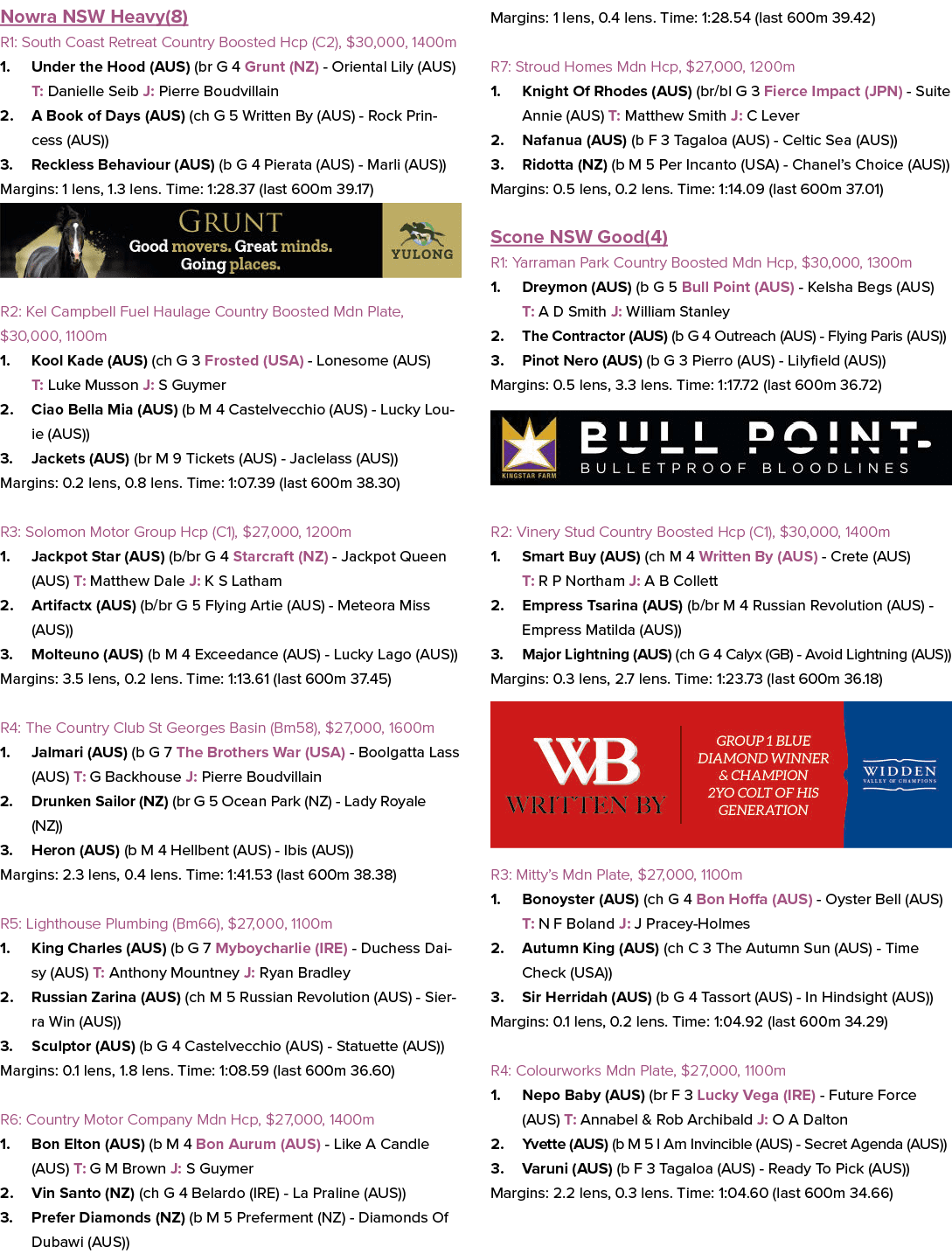 Nowra NSW Heavy(8)

R1: South Coast Retreat Country Boosted Hcp (C2), $30,000, 1400m

1. Under the Hood (AUS) (br G 4 Grunt (NZ) - Oriental Lily (AUS) T: Danielle Seib J: Pierre Boudvillain

2. A Book of Days (AUS) (ch G 5 Written By (AUS) - Rock Princess (AUS))

3. Reckless Behaviour (AUS) (b G 4 Pierata (AUS) - Marli (AUS))

Margins: 1 lens, 1.3 lens. Time: 1:28.37 (last 600m 39.17)

GRUNT
Good movers. Great minds. Going places.
YULONG

R2: Kel Campbell Fuel Haulage Country Boosted Mdn Plate, $30,000, 1100m

1. Kool Kade (AUS) (ch G 3 Frosted (USA) - Lonesome (AUS) T: Luke Musson J: S Guymer

2. Ciao Bella Mia (AUS) (b M 4 Castelvecchio (AUS) - Lucky Louie (AUS))

3. Jackets (AUS) (br M 9 Tickets (AUS) - Jaclelass (AUS))

Margins: 0.2 lens, 0.8 lens. Time: 1:07.39 (last 600m 38.30)

R3: Solomon Motor Group Hcp (C1), $27,000, 1200m

1. Jackpot Star (AUS) (b/br G 4 Starcraft (NZ) - Jackpot Queen (AUS) T: Matthew Dale J: K S Latham

2. Artifactx (AUS) (b/br G 5 Flying Artie (AUS) - Meteora Miss (AUS))

3. Molteuno (AUS) (b M 4 Exceedance (AUS) - Lucky Lago (AUS))

Margins: 3.5 lens, 0.2 lens. Time: 1:13.61 (last 600m 37.45)

R4: The Country Club St Georges Basin (Bm58), $27,000, 1600m

1. Jalmari (AUS) (b G 7 The Brothers War (USA) - Boolgatta Lass (AUS) T: G Backhouse J: Pierre Boudvillain

2. Drunken Sailor (NZ) (br G 5 Ocean Park (NZ) - Lady Royale (NZ))

3. Heron (AUS) (b M 4 Hellbent (AUS) - Ibis (AUS))

Margins: 2.3 lens, 0.4 lens. Time: 1:41.53 (last 600m 38.38)

R5: Lighthouse Plumbing (Bm66), $27,000, 1100m

1. King Charles (AUS) (b G 7 Myboycharlie (IRE) - Duchess Daisy (AUS) T: Anthony Mountney J: Ryan Bradley

2. Russian Zarina (AUS) (ch M 5 Russian Revolution (AUS) - Sierra Win (AUS))

3. Sculptor (AUS) (b G 4 Castelvecchio (AUS) - Statuette (AUS))

Margins: 0.1 lens, 1.8 lens. Time: 1:08.59 (last 600m 36.60)

R6: Country Motor Company Mdn Hcp, $27,000, 1400m

1. Bon Elton (AUS) (b M 4 Bon Aurum (AUS) - Like A Candle (AUS) T: G M Brown J: S Guymer

2. Vin Santo (NZ) (ch G 4 Belardo (IRE) - La Praline (AUS))

3. Prefer Diamonds (NZ) (b M 5 Preferment (NZ) - Diamonds Of Dubawi (AUS))

Margins: 1 lens, 0.4 lens. Time: 1:28.54 (last 600m 39.42)

R7: Stroud Homes Mdn Hcp, $27,000, 1200m

1. Knight Of Rhodes (AUS) (br/bl G 3 Fierce Impact (JPN) - Suite Annie (AUS) T: Matthew Smith J: C Lever

2. Nafanua (AUS) (b F 3 Tagaloa (AUS) - Celtic Sea (AUS))

3. Ridotta (NZ) (b M 5 Per Incanto (USA) - Chanel's Choice (AUS))

Margins: 0.5 lens, 0.2 lens. Time: 1:14.09 (last 600m 37.01)

Scone NSW Good(4)

R1: Yarraman Park Country Boosted Mdn Hcp, $30,000, 1300m

1. Dreymon (AUS) (b G 5 Bull Point (AUS) - Kelsha Begs (AUS) T: A D Smith J: William Stanley

2. The Contractor (AUS) (b G 4 Outreach (AUS) - Flying Paris (AUS))

3. Pinot Nero (AUS) (b G 3 Pierro (AUS) - Lilyfield (AUS))

Margins: 0.5 lens, 3.3 lens. Time: 1:17.72 (last 600m 36.72)

KINGSTAR FARM
BULL POINT
BULLETPROOF BLOODLINES

R2: Vinery Stud Country Boosted Hcp (C1), $30,000, 1400m

1. Smart Buy (AUS) (ch M 4 Written By (AUS) - Crete (AUS) T: R P Northam J: A B Collett

2. Empress Tsarina (AUS) (b/br M 4 Russian Revolution (AUS) - Empress Matilda (AUS))

3. Major Lightning (AUS) (ch G 4 Calyx (GB) - Avoid Lightning (AUS))

Margins: 0.3 lens, 2.7 lens. Time: 1:23.73 (last 600m 36.18)

WB
WRITTEN BY
GROUP 1 BLUE DIAMOND WINNER & CHAMPION 2YO COLT OF HIS GENERATION
WIDDEN
VALLEY OF CHAMPIONS

R3: Mitty's Mdn Plate, $27,000, 1100m

1. Bonoyster (AUS) (ch G 4 Bon Hoffa (AUS) - Oyster Bell (AUS) T: N F Boland J: J Pracey-Holmes

2. Autumn King (AUS) (ch C 3 The Autumn Sun (AUS) - Time Check (USA))

3. Sir Herridah (AUS) (b G 4 Tassort (AUS) - In Hindsight (AUS))

Margins: 0.1 lens, 0.2 lens. Time: 1:04.92 (last 600m 34.29)

R4: Colourworks Mdn Plate, $27,000, 1100m

1. Nepo Baby (AUS) (br F 3 Lucky Vega (IRE) - Future Force (AUS) T: Annabel & Rob Archibald J: O A Dalton

2. Yvette (AUS) (b M 5 I Am Invincible (AUS) - Secret Agenda (AUS))

3. Varuni (AUS) (b F 3 Tagaloa (AUS) - Ready To Pick (AUS))

Margins: 2.2 lens, 0.3 lens. Time: 1:04.60 (last 600m 34.66)